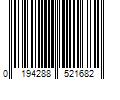 0 194288 521682